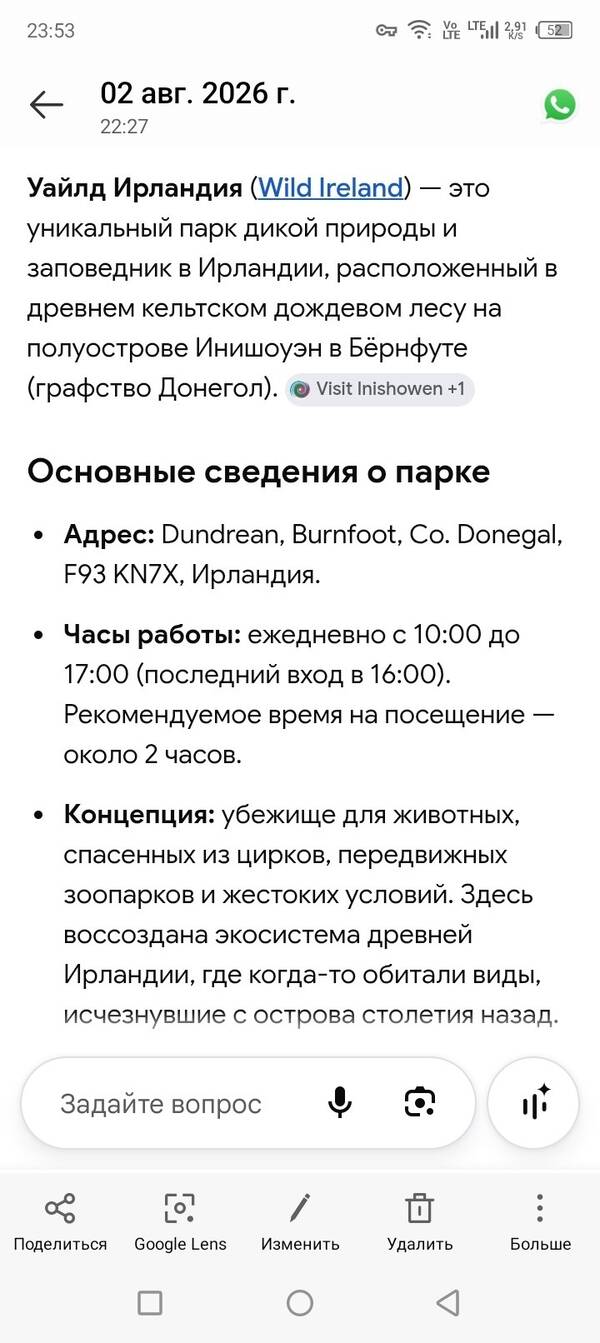 23:53 Vo LTE LTE 2,91 K/S 52

02 авг. 2026 г.
22:27

Уайлд Ирландия (Wild Ireland) — это уникальный парк дикой природы и заповедник в Ирландии, расположенный в древнем кельтском дождевом лесу на полуострове Инишоуэн в Бёрнфуте (графство Донегол). Visit Inishowen +1

Основные сведения о парке

• Адрес: Dundrean, Burnfoot, Co. Donegal, F93 KN7X, Ирландия.

• Часы работы: ежедневно с 10:00 до 17:00 (последний вход в 16:00). Рекомендуемое время на посещение — около 2 часов.

• Концепция: убежище для животных, спасенных из цирков, передвижных зоопарков и жестоких условий. Здесь воссоздана экосистема древней Ирландии, где когда-то обитали виды, исчезнувшие с острова столетия назад.

Задайте вопрос

Поделиться Google Lens Изменить Удалить Больше